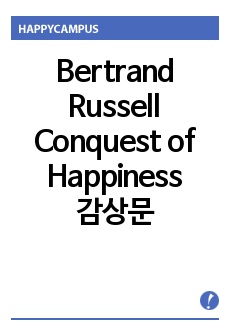 HAPPYCAMPUS

Bertrand Russell Conquest of Happiness 감상문

!